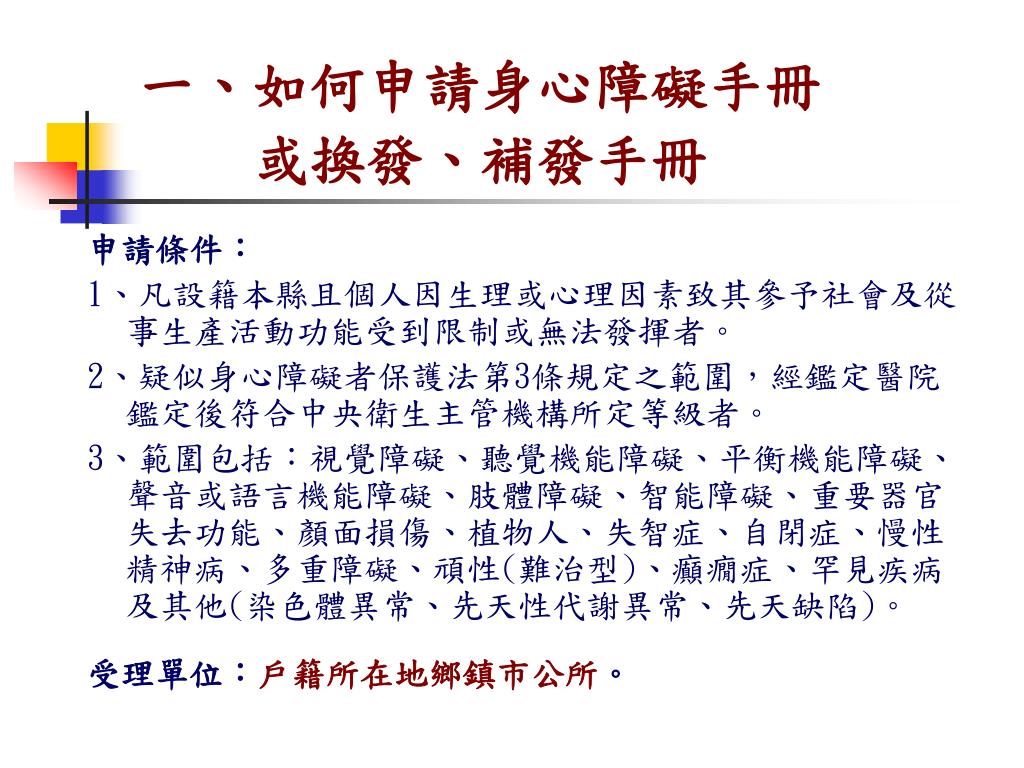 一、如何申請身心障礙手冊
或換發、補發手冊

申請條件：

1、凡設籍本縣且個人因生理或心理因素致其參予社會及從事生產活動功能受到限制或無法發揮者。

2、疑似身心障礙者保護法第3條規定之範圍，經鑑定醫院鑑定後符合中央衛生主管機構所定等級者。

3、範圍包括：視覺障礙、聽覺機能障礙、平衡機能障礙、聲音或語言機能障礙、肢體障礙、智能障礙、重要器官失去功能、顏面損傷、植物人、失智症、自閉症、慢性精神病、多重障礙、頑性(難治型)、癲癇症、罕見疾病及其他(染色體異常、先天性代謝異常、先天缺陷)。

受理單位：戶籍所在地鄉鎮市公所。